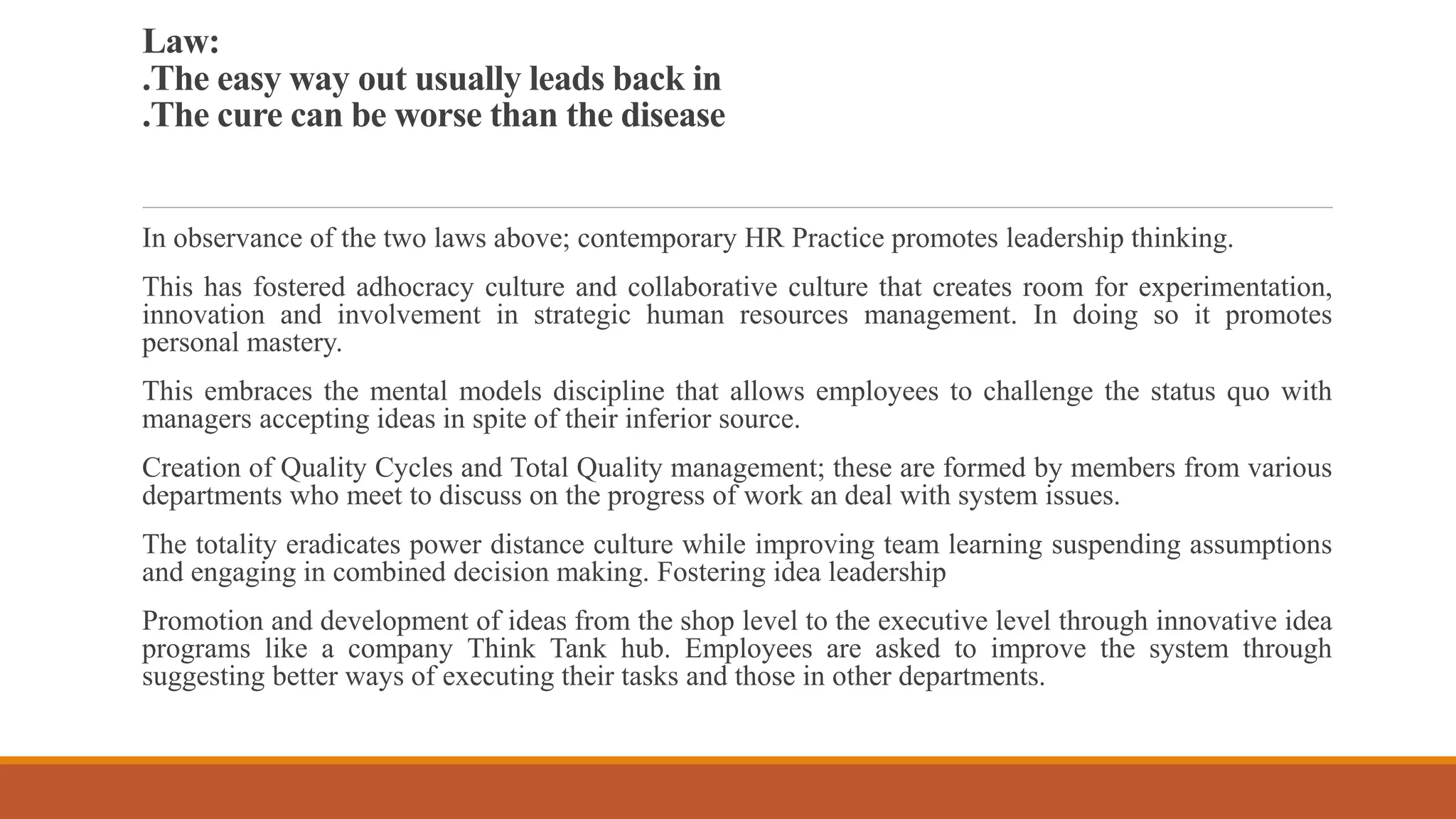 Law:
.The easy way out usually leads back in
.The cure can be worse than the disease

In observance of the two laws above; contemporary HR Practice promotes leadership thinking.

This has fostered adhocracy culture and collaborative culture that creates room for experimentation, innovation and involvement in strategic human resources management. In doing so it promotes personal mastery.

This embraces the mental models discipline that allows employees to challenge the status quo with managers accepting ideas in spite of their inferior source.

Creation of Quality Cycles and Total Quality management; these are formed by members from various departments who meet to discuss on the progress of work an deal with system issues.

The totality eradicates power distance culture while improving team learning suspending assumptions and engaging in combined decision making. Fostering idea leadership

Promotion and development of ideas from the shop level to the executive level through innovative idea programs like a company Think Tank hub. Employees are asked to improve the system through suggesting better ways of executing their tasks and those in other departments.